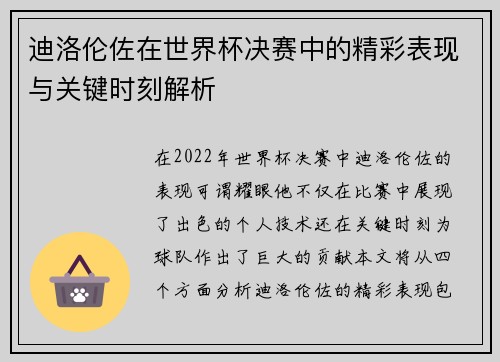 迪洛伦佐在世界杯决赛中的精彩表现与关键时刻解析

在2022年世界杯决赛中迪洛伦佐的表现可谓耀眼他不仅在比赛中展现了出色的个人技术还在关键时刻为球队作出了巨大的贡献本文将从四个方面分析迪洛伦佐的精彩表现包